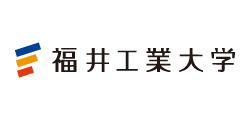 福井工業大学